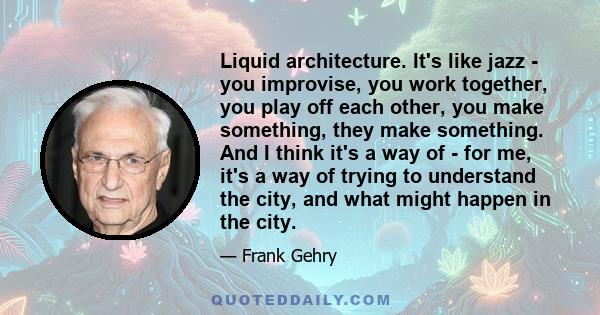 Liquid architecture. It's like jazz - you improvise, you work together, you play off each other, you make something, they make something. And I think it's a way of - for me, it's a way of trying to understand the city, and what might happen in the city.

— Frank Gehry

QUOTEDDAILY.COM